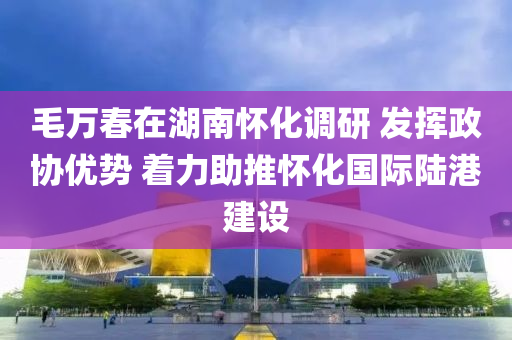 毛万春在湖南怀化调研 发挥政协优势 着力助推怀化国际陆港建设